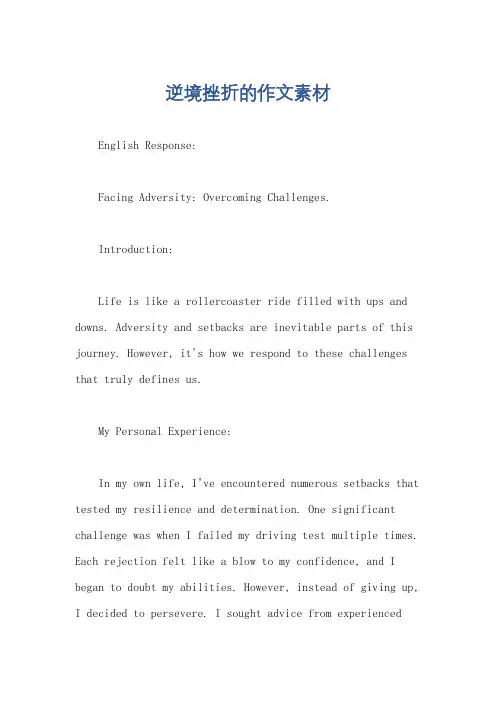 逆境挫折的作文素材

English Response:

Facing Adversity: Overcoming Challenges.

Introduction:

Life is like a rollercoaster ride filled with ups and downs. Adversity and setbacks are inevitable parts of this journey. However, it's how we respond to these challenges that truly defines us.

My Personal Experience:

In my own life, I've encountered numerous setbacks that tested my resilience and determination. One significant challenge was when I failed my driving test multiple times. Each rejection felt like a blow to my confidence, and I began to doubt my abilities. However, instead of giving up, I decided to persevere. I sought advice from experienced